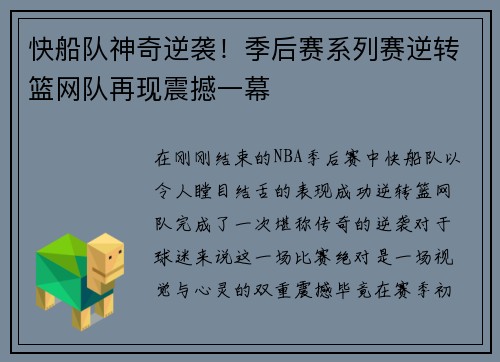 快船队神奇逆袭！季后赛系列赛逆转篮网队再现震撼一幕

在刚刚结束的NBA季后赛中快船队以令人瞠目结舌的表现成功逆转篮网队完成了一次堪称传奇的逆袭对于球迷来说这一场比赛绝对是一场视觉与心灵的双重震撼毕竟在赛季初